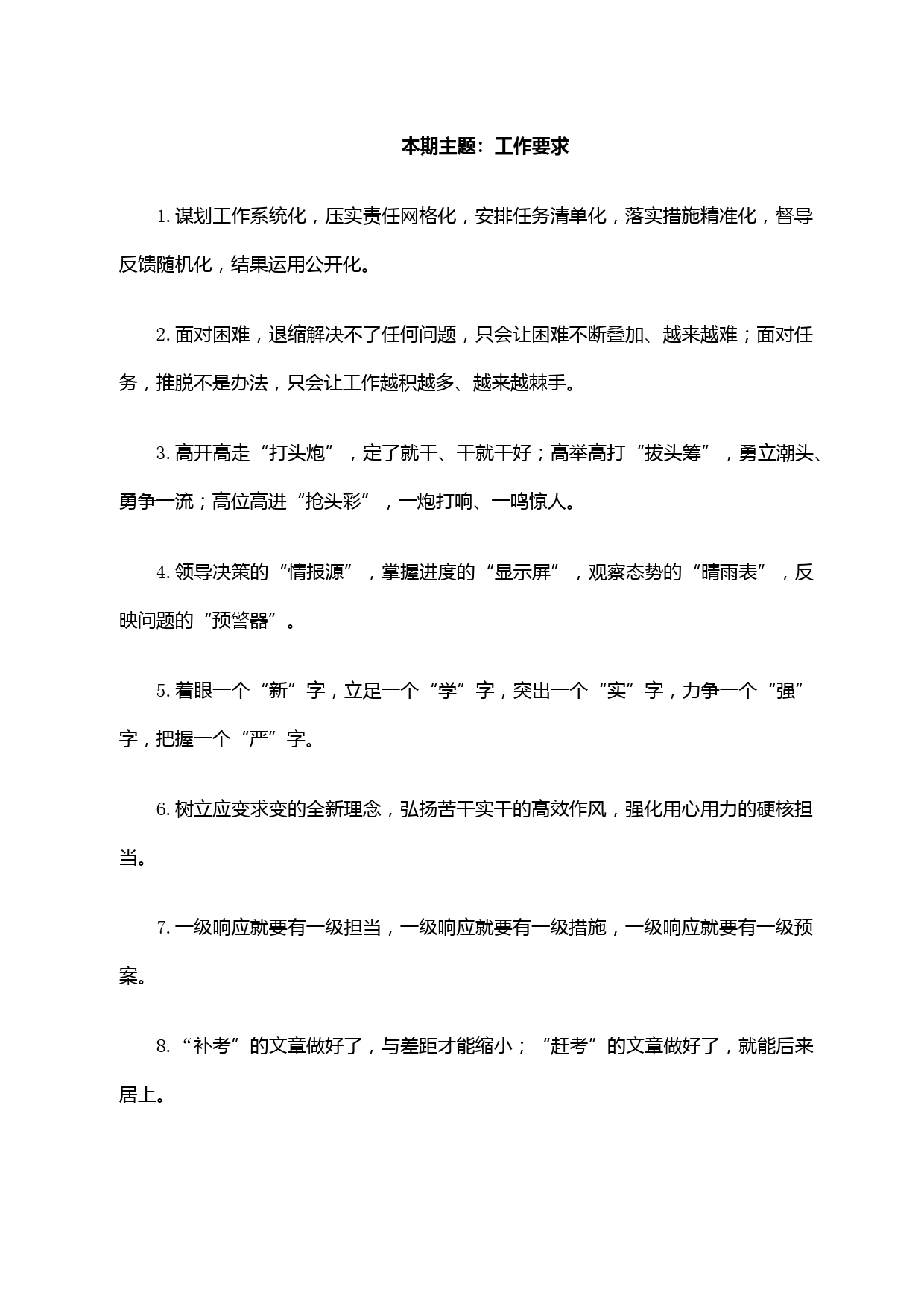 本期主题：工作要求

1. 谋划工作系统化，压实责任网格化，安排任务清单化，落实措施精准化，督导反馈随机化，结果运用公开化。

2. 面对困难，退缩解决不了任何问题，只会让困难不断叠加、越来越难；面对任务，推脱不是办法，只会让工作越积越多、越来越棘手。

3. 高开高走“打头炮”，定了就干、干就干好；高举高打“拔头筹”，勇立潮头、勇争一流；高位高进“抢头彩”，一炮打响、一鸣惊人。

4. 领导决策的“情报源”，掌握进度的“显示屏”，观察态势的“晴雨表”，反映问题的“预警器”。

5. 着眼一个“新”字，立足一个“学”字，突出一个“实”字，力争一个“强”字，把握一个“严”字。

6. 树立应变求变的全新理念，弘扬苦干实干的高效作风，强化用心用力的硬核担当。

7. 一级响应就要有一级担当，一级响应就要有一级措施，一级响应就要有一级预案。

8. “补考”的文章做好了，与差距才能缩小；“赶考”的文章做好了，就能后来居上。